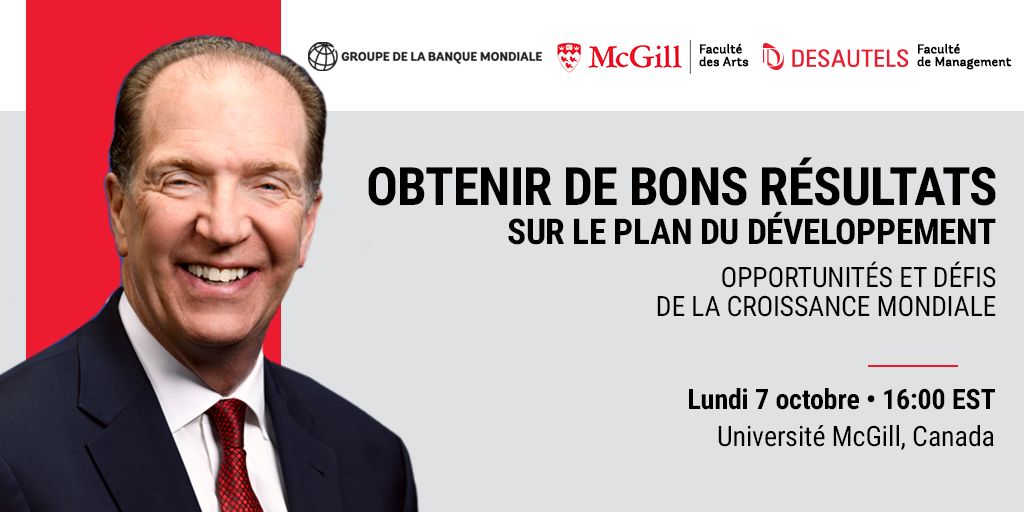 GROUPE DE LA BANQUE MONDIALE

McGill Faculté des Arts

DESAUTELS Faculté de Management

OBTENIR DE BONS RÉSULTATS SUR LE PLAN DU DÉVELOPPEMENT

OPPORTUNITÉS ET DÉFIS DE LA CROISSANCE MONDIALE

Lundi 7 octobre • 16:00 EST
Université McGill, Canada